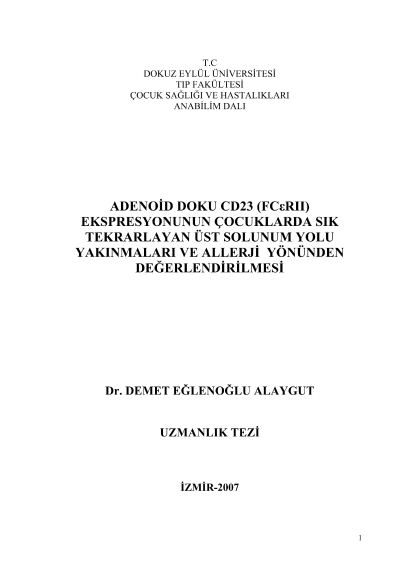 T.C
DOKUZ EYLÜL ÜNİVERSİTESİ
TIP FAKÜLTESİ
ÇOCUK SAĞLIĞI VE HASTALIKLARI
ANABİLİM DALI

ADENOİD DOKU CD23 (FCεRII) EKSPRESYONUNUN ÇOCUKLARDA SIK TEKRARLAYAN ÜST SOLUNUM YOLU YAKINMALARI VE ALLERJİ YÖNÜNDEN DEĞERLENDİRİLMESİ

Dr. DEMET EĞLENOĞLU ALAYGUT

UZMANLIK TEZİ

İZMİR-2007

1